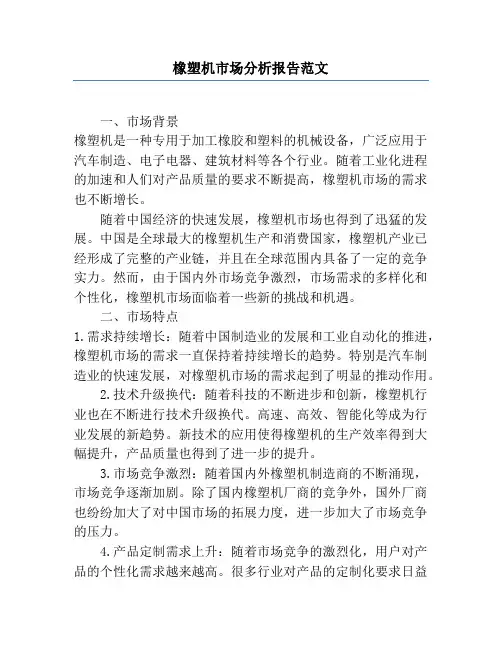 橡塑机市场分析报告范文

一、市场背景

橡塑机是一种专用于加工橡胶和塑料的机械设备，广泛应用于汽车制造、电子电器、建筑材料等各个行业。随着工业化进程的加速和人们对产品质量的要求不断提高，橡塑机市场的需求也不断增长。

随着中国经济的快速发展，橡塑机市场也得到了迅猛的发展。中国是全球最大的橡塑机生产和消费国家，橡塑机产业已经形成了完整的产业链，并且在全球范围内具备了一定的竞争实力。然而，由于国内外市场竞争激烈，市场需求的多样化和个性化，橡塑机市场面临着一些新的挑战和机遇。

二、市场特点

1.需求持续增长：随着中国制造业的发展和工业自动化的推进，橡塑机市场的需求一直保持着持续增长的趋势。特别是汽车制造业的快速发展，对橡塑机市场的需求起到了明显的推动作用。

2.技术升级换代：随着科技的不断进步和创新，橡塑机行业也在不断进行技术升级换代。高速、高效、智能化等成为行业发展的新趋势。新技术的应用使得橡塑机的生产效率得到大幅提升，产品质量也得到了进一步的提升。

3.市场竞争激烈：随着国内外橡塑机制造商的不断涌现，市场竞争逐渐加剧。除了国内橡塑机厂商的竞争外，国外厂商也纷纷加大了对中国市场的拓展力度，进一步加大了市场竞争的压力。

4.产品定制需求上升：随着市场竞争的激烈化，用户对产品的个性化需求越来越高。很多行业对产品的定制化要求日益